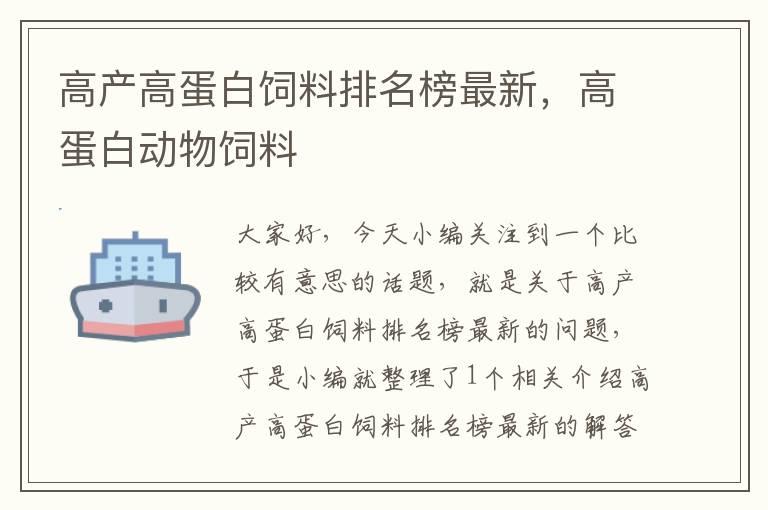 高产高蛋白饲料排名榜最新，高蛋白动物饲料

大家好，今天小编关注到一个比较有意思的话题，就是关于高产高蛋白饲料排名榜最新的问题，于是小编就整理了1个相关介绍高产高蛋白饲料排名榜最新的解答